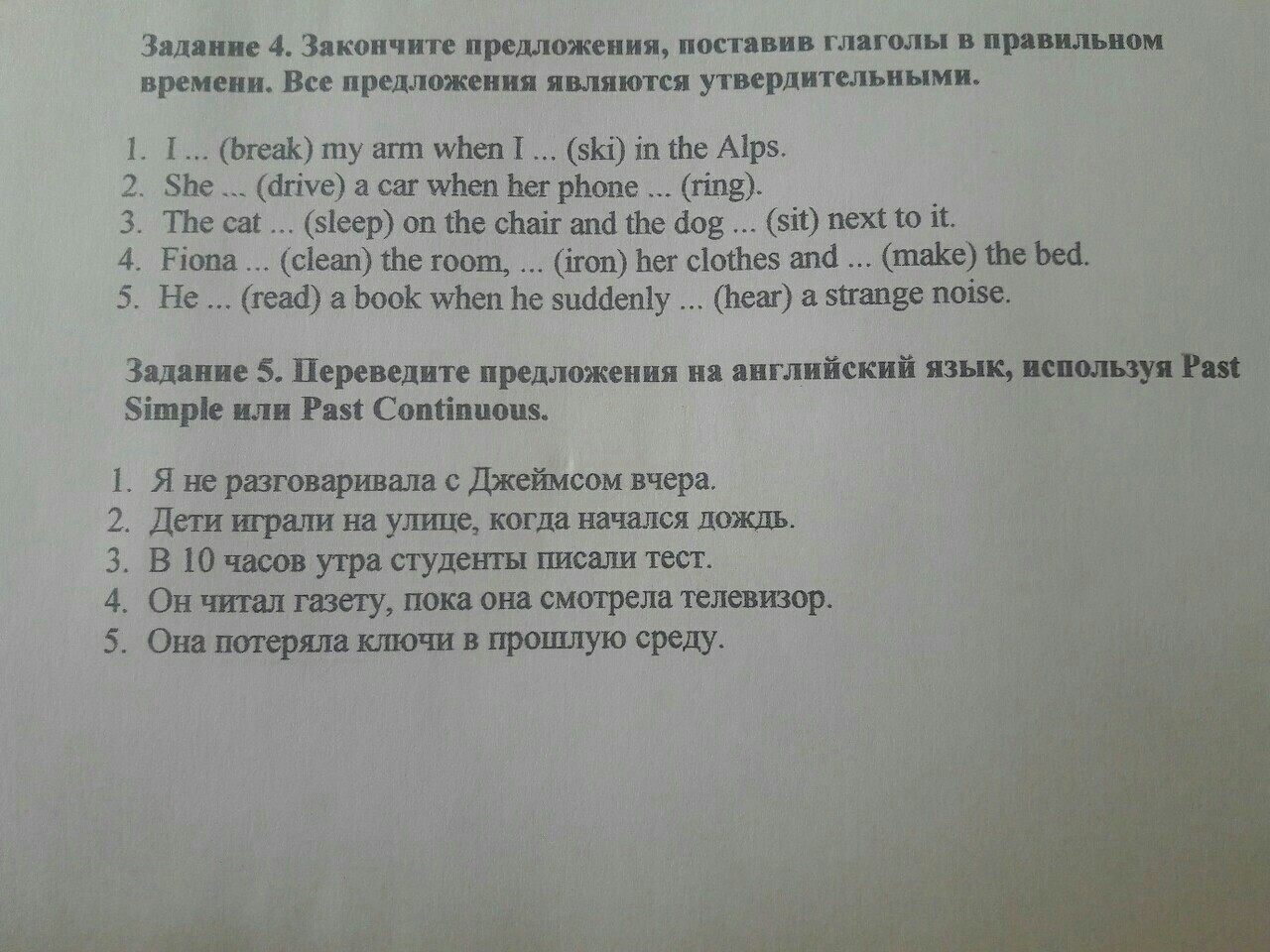 Задание 4. Закончите предложения, поставив глаголы в правильном времени. Все предложения являются утвердительными.

1. I ... (break) my arm when I ... (ski) in the Alps.
2. She ... (drive) a car when her phone ... (ring).
3. The cat ... (sleep) on the chair and the dog ... (sit) next to it.
4. Fiona ... (clean) the room, ... (iron) her clothes and ... (make) the bed.
5. He ... (read) a book when he suddenly ... (hear) a strange noise.

Задание 5. Переведите предложения на английский язык, используя Past Simple или Past Continuous.

1. Я не разговаривала с Джеймсом вчера.
2. Дети играли на улице, когда начался дождь.
3. В 10 часов утра студенты писали тест.
4. Он читал газету, пока она смотрела телевизор.
5. Она потеряла ключи в прошлую среду.